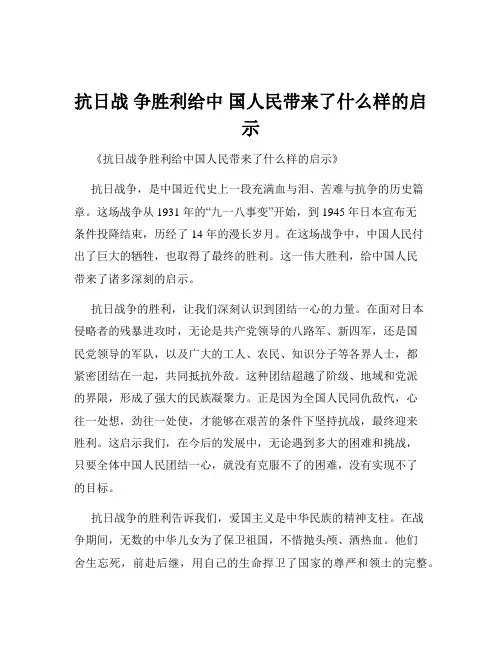 抗日战 争胜利给中 国人民带来了什么样的启示

《抗日战争胜利给中国人民带来了什么样的启示》

抗日战争，是中国近代史上一段充满血与泪、苦难与抗争的历史篇章。这场战争从 1931 年的“九一八事变”开始，到 1945 年日本宣布无条件投降结束，历经了 14 年的漫长岁月。在这场战争中，中国人民付出了巨大的牺牲，也取得了最终的胜利。这一伟大胜利，给中国人民带来了诸多深刻的启示。

抗日战争的胜利，让我们深刻认识到团结一心的力量。在面对日本侵略者的残暴进攻时，无论是共产党领导的八路军、新四军，还是国民党领导的军队，以及广大的工人、农民、知识分子等各界人士，都紧密团结在一起，共同抵抗外敌。这种团结超越了阶级、地域和党派的界限，形成了强大的民族凝聚力。正是因为全国人民同仇敌忾，心往一处想，劲往一处使，才能够在艰苦的条件下坚持抗战，最终迎来胜利。这启示我们，在今后的发展中，无论遇到多大的困难和挑战，只要全体中国人民团结一心，就没有克服不了的困难，没有实现不了的目标。

抗日战争的胜利告诉我们，爱国主义是中华民族的精神支柱。在战争期间，无数的中华儿女为了保卫祖国，不惜抛头颅、洒热血。他们舍生忘死，前赴后继，用自己的生命捍卫了国家的尊严和领土的完整。